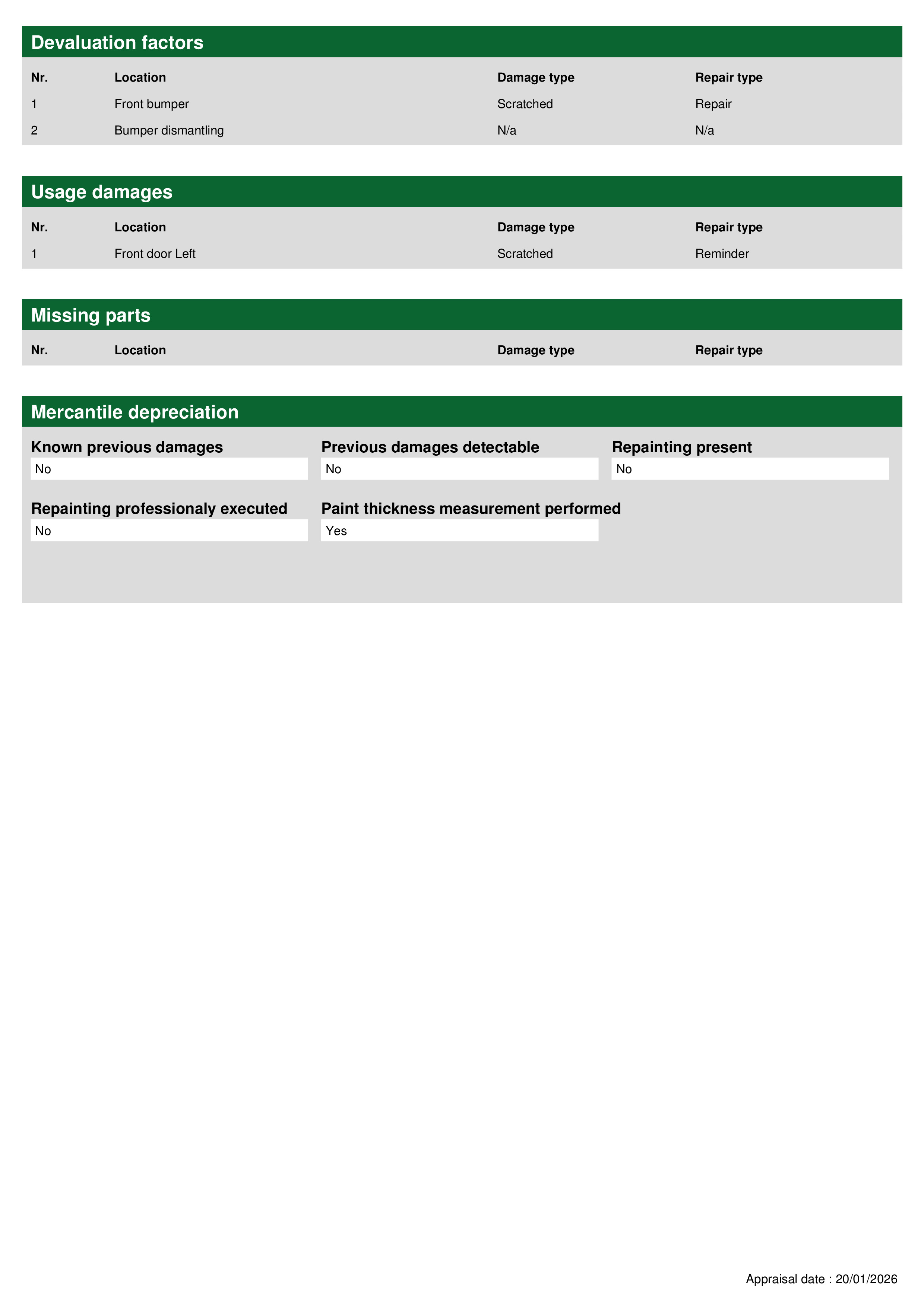 Devaluation factors

| Nr. | Location | Damage type | Repair type |
|---|---|---|---|
| 1 | Front bumper | Scratched | Repair |
| 2 | Bumper dismantling | N/a | N/a |

Usage damages

| Nr. | Location | Damage type | Repair type |
|---|---|---|---|
| 1 | Front door Left | Scratched | Reminder |

Missing parts

| Nr. | Location | Damage type | Repair type |
|---|---|---|---|

Mercantile depreciation

Known previous damages
No

Previous damages detectable
No

Repainting present
No

Repainting professionaly executed
No

Paint thickness measurement performed
Yes

Appraisal date : 20/01/2026